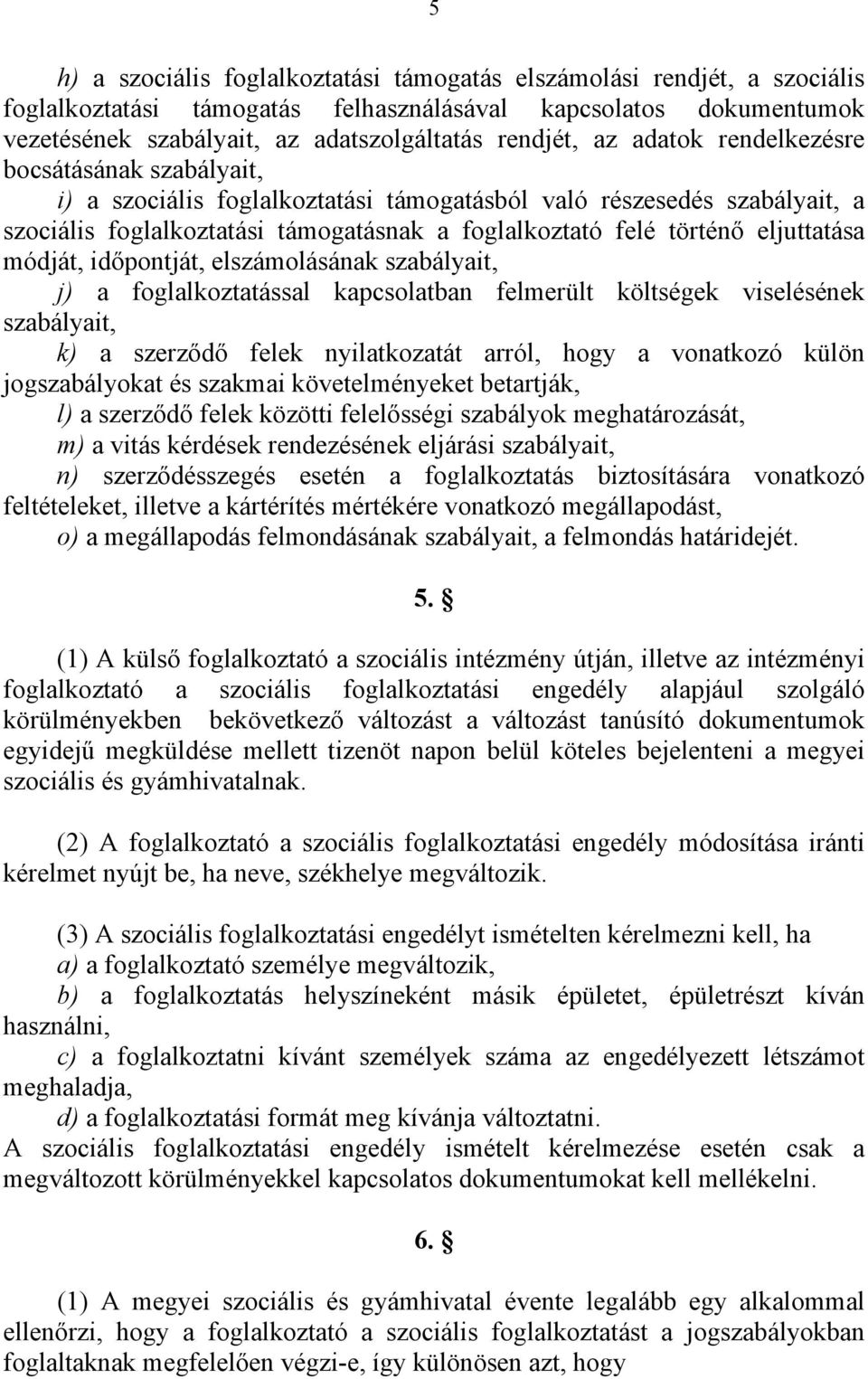 5

h) a szociális foglalkoztatási támogatás elszámolási rendjét, a szociális foglalkoztatási támogatás felhasználásával kapcsolatos dokumentumok vezetésének szabályait, az adatszolgáltatás rendjét, az adatok rendelkezésre bocsátásának szabályait,

i) a szociális foglalkoztatási támogatásból való részesedés szabályait, a szociális foglalkoztatási támogatásnak a foglalkoztató felé történő eljuttatása módját, időpontját, elszámolásának szabályait,

j) a foglalkoztatással kapcsolatban felmerült költségek viselésének szabályait,

k) a szerződő felek nyilatkozatát arról, hogy a vonatkozó külön jogszabályokat és szakmai követelményeket betartják,

l) a szerződő felek közötti felelősségi szabályok meghatározását,

m) a vitás kérdések rendezésének eljárási szabályait,

n) szerződésszegés esetén a foglalkoztatás biztosítására vonatkozó feltételeket, illetve a kártérítés mértékére vonatkozó megállapodást,

o) a megállapodás felmondásának szabályait, a felmondás határidejét.

5. §

(1) A külső foglalkoztató a szociális intézmény útján, illetve az intézményi foglalkoztató a szociális foglalkoztatási engedély alapjául szolgáló körülményekben bekövetkező változást a változást tanúsító dokumentumok egyidejű megküldése mellett tizenöt napon belül köteles bejelenteni a megyei szociális és gyámhivatalnak.

(2) A foglalkoztató a szociális foglalkoztatási engedély módosítása iránti kérelmet nyújt be, ha neve, székhelye megváltozik.

(3) A szociális foglalkoztatási engedélyt ismételten kérelmezni kell, ha

a) a foglalkoztató személye megváltozik,

b) a foglalkoztatás helyszíneként másik épületet, épületrészt kíván használni,

c) a foglalkoztatni kívánt személyek száma az engedélyezett létszámot meghaladja,

d) a foglalkoztatási formát meg kívánja változtatni.

A szociális foglalkoztatási engedély ismételt kérelmezése esetén csak a megváltozott körülményekkel kapcsolatos dokumentumokat kell mellékelni.

6. §

(1) A megyei szociális és gyámhivatal évente legalább egy alkalommal ellenőrzi, hogy a foglalkoztató a szociális foglalkoztatást a jogszabályokban foglaltaknak megfelelően végzi-e, így különösen azt, hogy